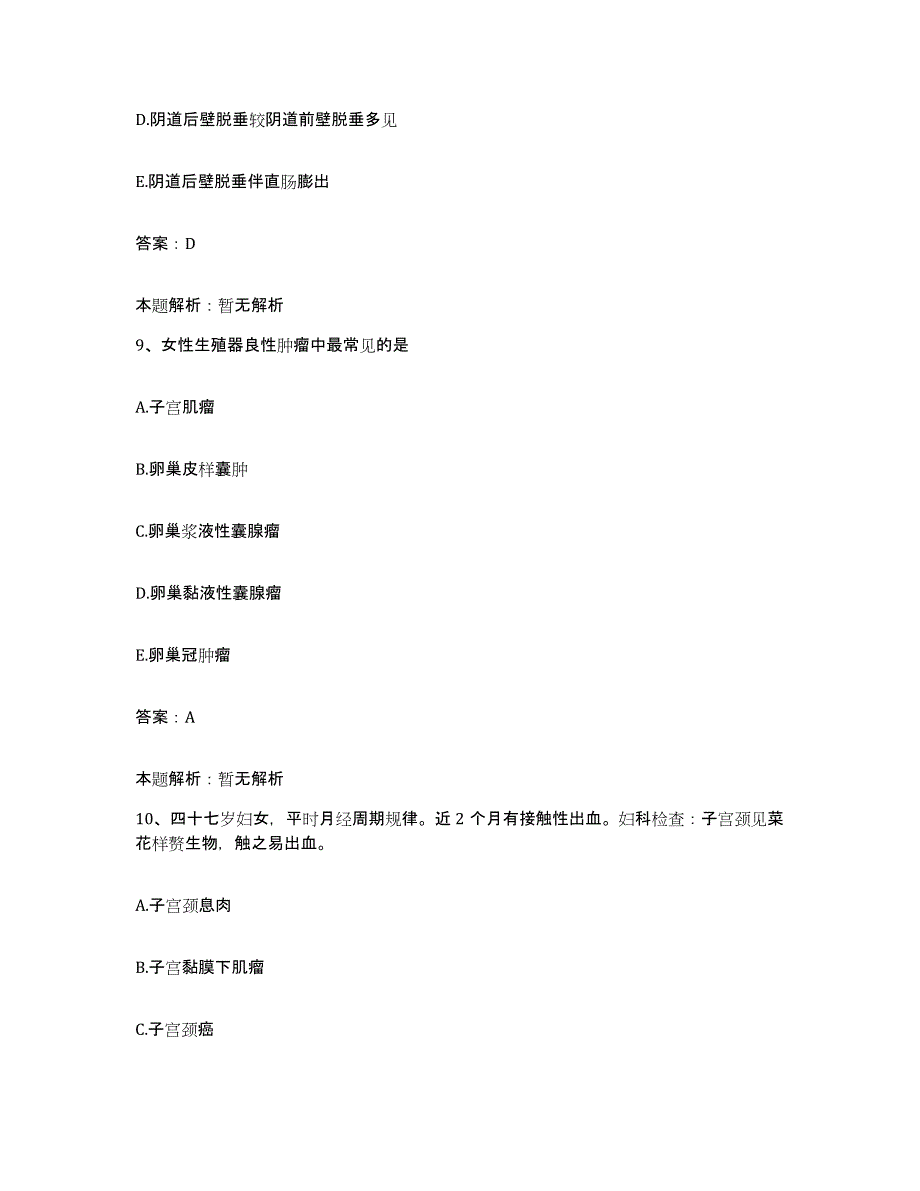 D.阴道后壁脱垂较阴道前壁脱垂多见

E.阴道后壁脱垂伴直肠膨出

答案：D

本题解析：暂无解析

9、女性生殖器良性肿瘤中最常见的是

A.子宫肌瘤

B.卵巢皮样囊肿

C.卵巢浆液性囊腺瘤

D.卵巢黏液性囊腺瘤

E.卵巢冠肿瘤

答案：A

本题解析：暂无解析

10、四十七岁妇女，平时月经周期规律。近 2 个月有接触性出血。妇科检查：子宫颈见菜花样赘生物，触之易出血。

A.子宫颈息肉

B.子宫黏膜下肌瘤

C.子宫颈癌